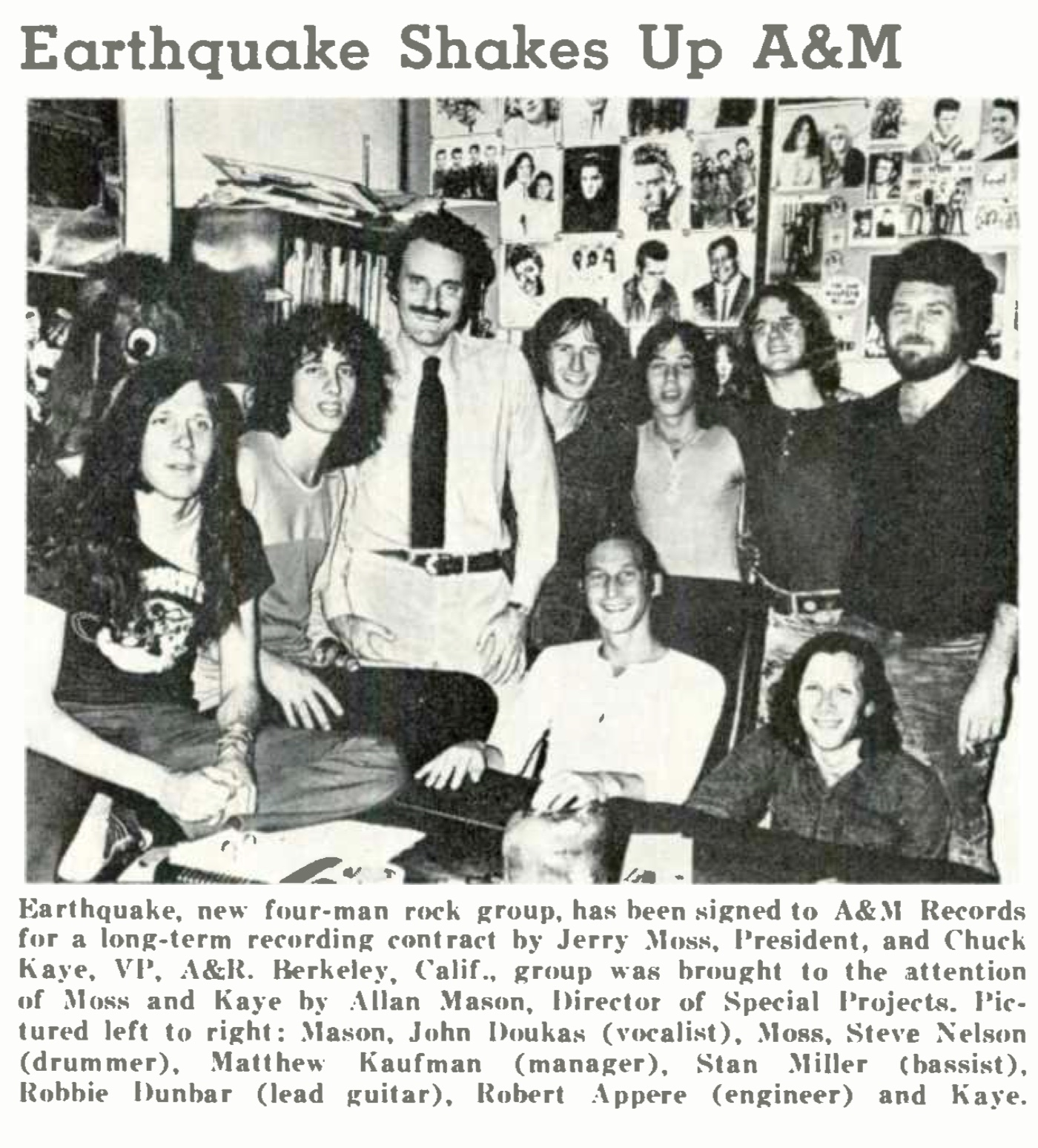 Earthquake Shakes Up A&M

Earthquake, new four-man rock group, has been signed to A&M Records for a long-term recording contract by Jerry Moss, President, and Chuck Kaye, VP, A&R. Berkeley, Calif., group was brought to the attention of Moss and Kaye by Allan Mason, Director of Special Projects. Pictured left to right: Mason, John Doukas (vocalist), Moss, Steve Nelson (drummer), Matthew Kaufman (manager), Stan Miller (bassist), Robbie Dunbar (lead guitar), Robert Appere (engineer) and Kaye.